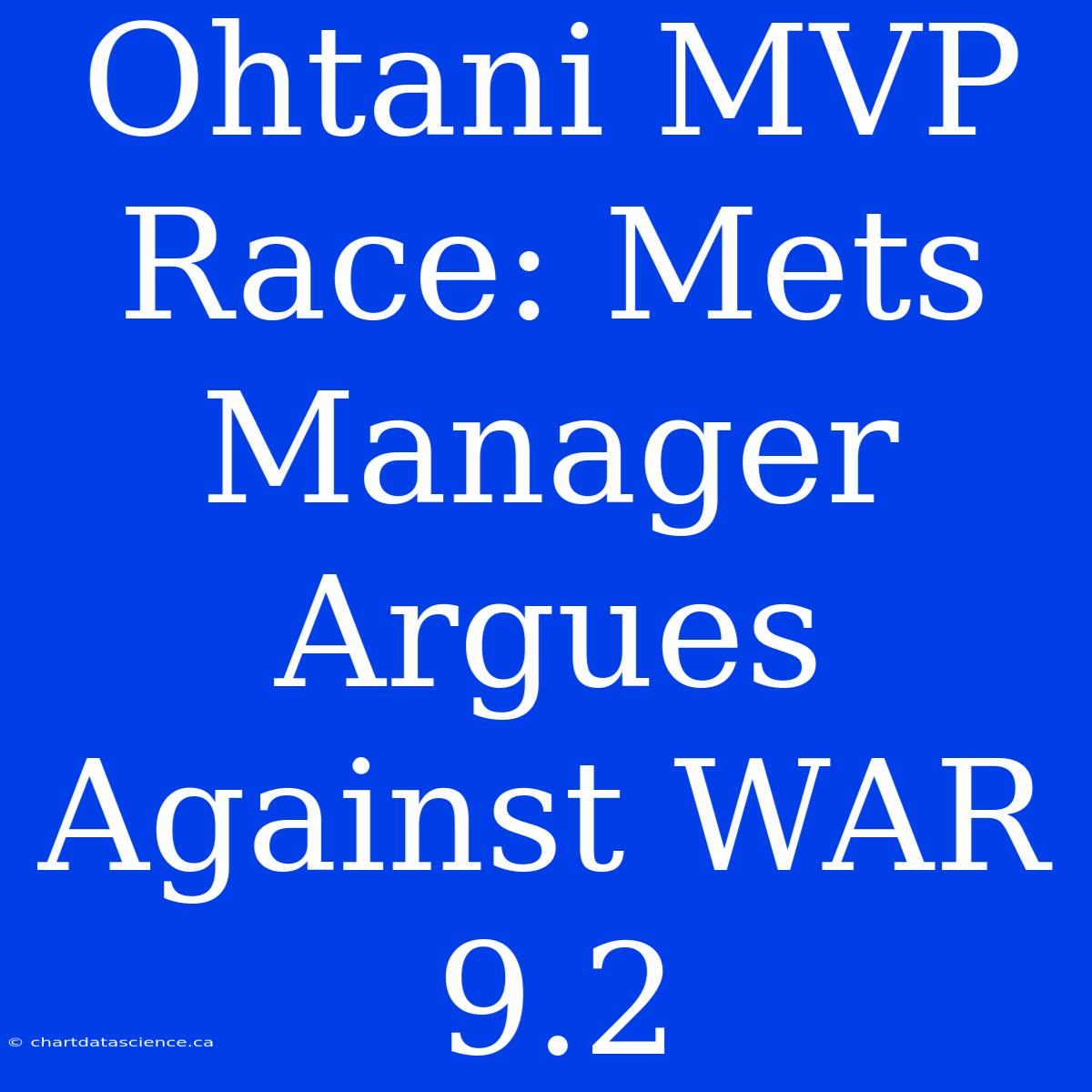 Ohtani MVP Race: Mets Manager Argues Against WAR 9.2

© chartdatascience.ca